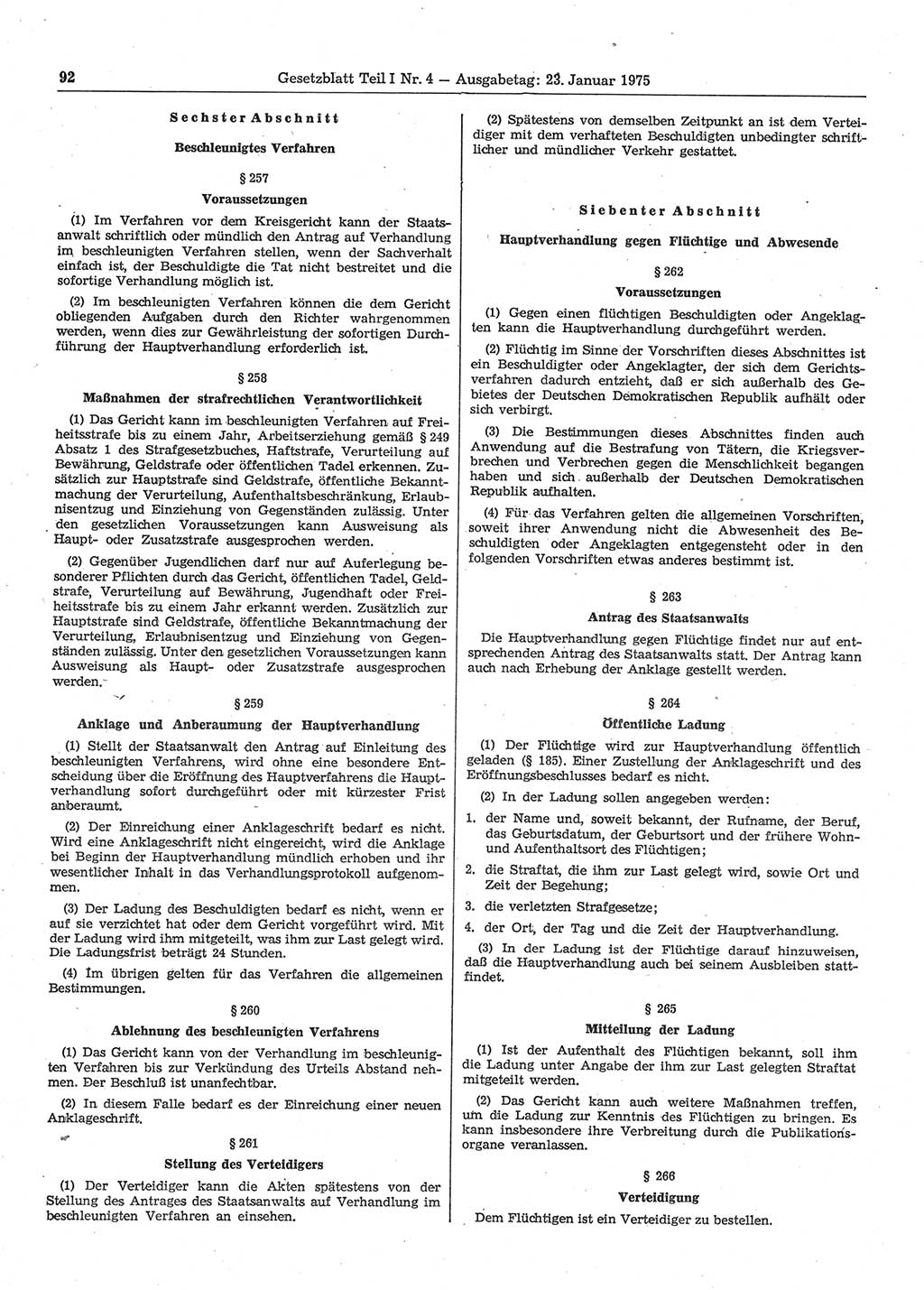 92 Gesetzblatt Teil I Nr. 4 — Ausgabetag: 23. Januar 1975

Sechster Abschnitt

Beschleunigtes Verfahren

§ 257

Voraussetzungen

(1) Im Verfahren vor dem Kreisgericht kann der Staatsanwalt schriftlich oder mündlich den Antrag auf Verhandlung im beschleunigten Verfahren stellen, wenn der Sachverhalt einfach ist, der Beschuldigte die Tat nicht bestreitet und die sofortige Verhandlung möglich ist.

(2) Im beschleunigten Verfahren können die dem Gericht obliegenden Aufgaben durch den Richter wahrgenommen werden, wenn dies zur Gewährleistung der sofortigen Durchführung der Hauptverhandlung erforderlich ist.

§ 258

Maßnahmen der strafrechtlichen Verantwortlichkeit

(1) Das Gericht kann im beschleunigten Verfahren auf Freiheitsstrafe bis zu einem Jahr, Arbeitserziehung gemäß § 249 Absatz 1 des Strafgesetzbuches, Haftstrafe, Verurteilung auf Bewährung, Geldstrafe oder öffentlichen Tadel erkennen. Zusätzlich zur Hauptstrafe sind Geldstrafe, öffentliche Bekanntmachung der Verurteilung, Aufenthaltsbeschränkung, Erlaubnisentzug und Einziehung von Gegenständen zulässig. Unter den gesetzlichen Voraussetzungen kann Ausweisung als Haupt- oder Zusatzstrafe ausgesprochen werden.

(2) Gegenüber Jugendlichen darf nur auf Auferlegung besonderer Pflichten durch das Gericht, öffentlichen Tadel, Geldstrafe, Verurteilung auf Bewährung, Jugendhaft oder Freiheitsstrafe bis zu einem Jahr erkannt werden. Zusätzlich zur Hauptstrafe sind Geldstrafe, öffentliche Bekanntmachung der Verurteilung, Erlaubnisentzug und Einziehung von Gegenständen zulässig. Unter den gesetzlichen Voraussetzungen kann Ausweisung als Haupt- oder Zusatzstrafe ausgesprochen werden.

§ 259

Anklage und Anberaumung der Hauptverhandlung

(1) Stellt der Staatsanwalt den Antrag auf Einleitung des beschleunigten Verfahrens, wird ohne eine besondere Entscheidung über die Eröffnung des Hauptverfahrens die Hauptverhandlung sofort durchgeführt oder mit kürzester Frist anberaumt.

(2) Der Einreichung einer Anklageschrift bedarf es nicht. Wird eine Anklageschrift nicht eingereicht, wird die Anklage bei Beginn der Hauptverhandlung mündlich erhoben und ihr wesentlicher Inhalt in das Verhandlungsprotokoll aufgenommen.

(3) Der Ladung des Beschuldigten bedarf es nicht, wenn er auf sie verzichtet hat oder dem Gericht vorgeführt wird. Mit der Ladung wird ihm mitgeteilt, was ihm zur Last gelegt wird. Die Ladungsfrist beträgt 24 Stunden.

(4) Im übrigen gelten für das Verfahren die allgemeinen Bestimmungen.

§ 260

Ablehnung des beschleunigten Verfahrens

(1) Das Gericht kann von der Verhandlung im beschleunigten Verfahren bis zur Verkündung des Urteils Abstand nehmen. Der Beschluß ist unanfechtbar.

(2) In diesem Falle bedarf es der Einreichung einer neuen Anklageschrift.

§ 261

Stellung des Verteidigers

(1) Der Verteidiger kann die Akten spätestens von der Stellung des Antrages des Staatsanwalts auf Verhandlung im beschleunigten Verfahren an einsehen.

(2) Spätestens von demselben Zeitpunkt an ist dem Verteidiger mit dem verhafteten Beschuldigten unbedingter schriftlicher und mündlicher Verkehr gestattet.

Siebenter Abschnitt

Hauptverhandlung gegen Flüchtige und Abwesende

§ 262

Voraussetzungen

(1) Gegen einen flüchtigen Beschuldigten oder Angeklagten kann die Hauptverhandlung durchgeführt werden.

(2) Flüchtig im Sinne der Vorschriften dieses Abschnittes ist ein Beschuldigter oder Angeklagter, der sich dem Gerichtsverfahren dadurch entzieht, daß er sich außerhalb des Gebietes der Deutschen Demokratischen Republik aufhält oder sich verbirgt.

(3) Die Bestimmungen dieses Abschnittes finden auch Anwendung auf die Bestrafung von Tätern, die Kriegsverbrechen und Verbrechen gegen die Menschlichkeit begangen haben und sich außerhalb der Deutschen Demokratischen Republik aufhalten.

(4) Für das Verfahren gelten die allgemeinen Vorschriften, soweit ihrer Anwendung nicht die Abwesenheit des Beschuldigten oder Angeklagten entgegensteht oder in den folgenden Vorschriften etwas anderes bestimmt ist.

§ 263

Antrag des Staatsanwalts

Die Hauptverhandlung gegen Flüchtige findet nur auf entsprechenden Antrag des Staatsanwalts statt. Der Antrag kann auch nach Erhebung der Anklage gestellt werden.

§ 264

Öffentliche Ladung

(1) Der Flüchtige wird zur Hauptverhandlung öffentlich geladen (§ 185). Einer Zustellung der Anklageschrift und des Eröffnungsbeschlusses bedarf es nicht.

(2) In der Ladung sollen angegeben werden:

1. der Name und, soweit bekannt, der Rufname, der Beruf, das Geburtsdatum, der Geburtsort und der frühere Wohn- und Aufenthaltsort des Flüchtigen;

2. die Straftat, die ihm zur Last gelegt wird, sowie Ort und Zeit der Begehung;

3. die verletzten Strafgesetze;

4. der Ort, der Tag und die Zeit der Hauptverhandlung.

(3) In der Ladung ist der Flüchtige darauf hinzuweisen, daß die Hauptverhandlung auch bei seinem Ausbleiben stattfindet.

§ 265

Mitteilung der Ladung

(1) Ist der Aufenthalt des Flüchtigen bekannt, soll ihm die Ladung unter Angabe der ihm zur Last gelegten Straftat mitgeteilt werden.

(2) Das Gericht kann auch weitere Maßnahmen treffen, um die Ladung zur Kenntnis des Flüchtigen zu bringen. Es kann insbesondere ihre Verbreitung durch die Publikationsorgane veranlassen.

§ 266

Verteidigung

Dem Flüchtigen ist ein Verteidiger zu bestellen.